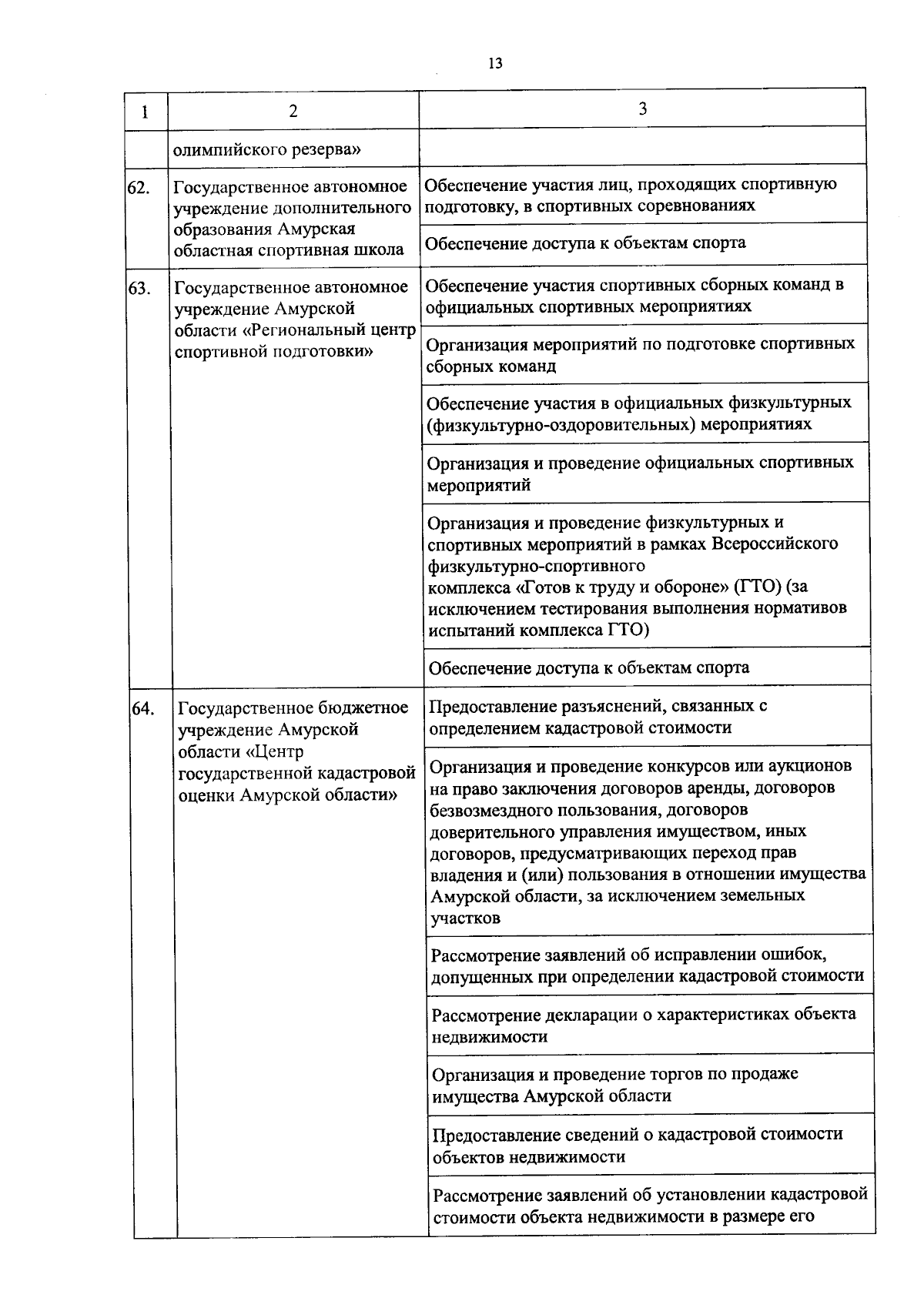 13

| 1 | 2 | 3 |
|---|---|---|
| | олимпийского резерва» | |
| 62. | Государственное автономное учреждение дополнительного образования Амурская областная спортивная школа | Обеспечение участия лиц, проходящих спортивную подготовку, в спортивных соревнованиях |
| | | Обеспечение доступа к объектам спорта |
| 63. | Государственное автономное учреждение Амурской области «Региональный центр спортивной подготовки» | Обеспечение участия спортивных сборных команд в официальных спортивных мероприятиях |
| | | Организация мероприятий по подготовке спортивных сборных команд |
| | | Обеспечение участия в официальных физкультурных (физкультурно-оздоровительных) мероприятиях |
| | | Организация и проведение официальных спортивных мероприятий |
| | | Организация и проведение физкультурных и спортивных мероприятий в рамках Всероссийского физкультурно-спортивного комплекса «Готов к труду и обороне» (ГТО) (за исключением тестирования выполнения нормативов испытаний комплекса ГТО) |
| | | Обеспечение доступа к объектам спорта |
| 64. | Государственное бюджетное учреждение Амурской области «Центр государственной кадастровой оценки Амурской области» | Предоставление разъяснений, связанных с определением кадастровой стоимости |
| | | Организация и проведение конкурсов или аукционов на право заключения договоров аренды, договоров безвозмездного пользования, договоров доверительного управления имуществом, иных договоров, предусматривающих переход прав владения и (или) пользования в отношении имущества Амурской области, за исключением земельных участков |
| | | Рассмотрение заявлений об исправлении ошибок, допущенных при определении кадастровой стоимости |
| | | Рассмотрение декларации о характеристиках объекта недвижимости |
| | | Организация и проведение торгов по продаже имущества Амурской области |
| | | Предоставление сведений о кадастровой стоимости объектов недвижимости |
| | | Рассмотрение заявлений об установлении кадастровой стоимости объекта недвижимости в размере его |